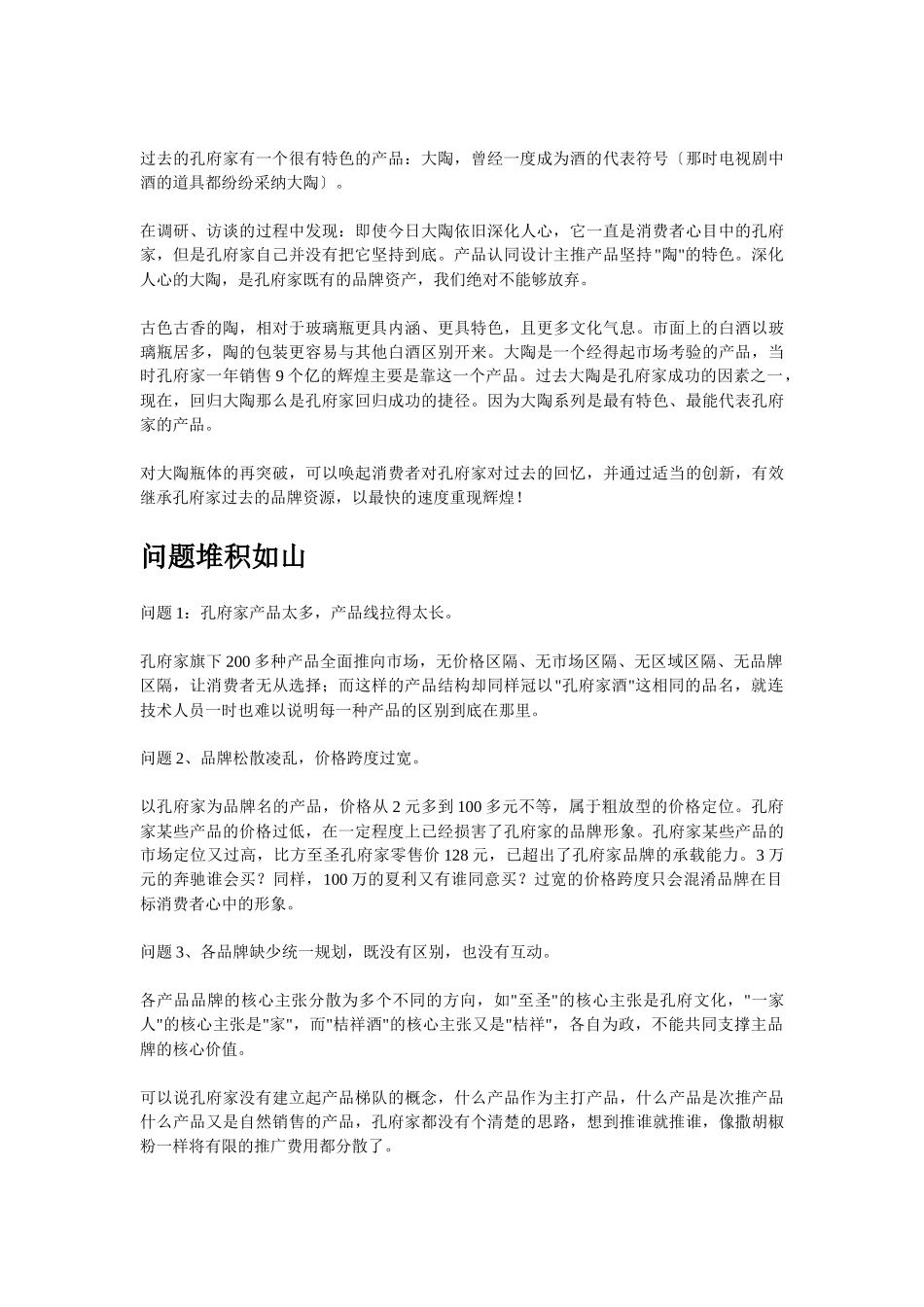 过去的孔府家有一个很有特色的产品：大陶，曾经一度成为酒的代表符号〔那时电视剧中酒的道具都纷纷采纳大陶〕。

在调研、访谈的过程中发现：即使今日大陶依旧深化人心，它一直是消费者心目中的孔府家，但是孔府家自己并没有把它坚持到底。产品认同设计主推产品坚持"陶"的特色。深化人心的大陶，是孔府家既有的品牌资产，我们绝对不能够放弃。

古色古香的陶，相对于玻璃瓶更具内涵、更具特色，且更多文化气息。市面上的白酒以玻璃瓶居多，陶的包装更容易与其他白酒区别开来。大陶是一个经得起市场考验的产品，当时孔府家一年销售 9 个亿的辉煌主要是靠这一个产品。过去大陶是孔府家成功的因素之一，现在，回归大陶那么是孔府家回归成功的捷径。因为大陶系列是最有特色、最能代表孔府家的产品。

对大陶瓶体的再突破，可以唤起消费者对孔府家对过去的回忆，并通过适当的创新，有效继承孔府家过去的品牌资源，以最快的速度重现辉煌!

问题堆积如山

问题 1：孔府家产品太多，产品线拉得太长。

孔府家旗下 200 多种产品全面推向市场，无价格区隔、无市场区隔、无区域区隔、无品牌区隔，让消费者无从选择；而这样的产品结构却同样冠以"孔府家酒"这相同的品名，就连技术人员一时也难以说明每一种产品的区别到底在那里。

问题 2、品牌松散凌乱，价格跨度过宽。

以孔府家为品牌名的产品，价格从 2 元多到 100 多元不等，属于粗放型的价格定位。孔府家某些产品的价格过低，在一定程度上已经损害了孔府家的品牌形象。孔府家某些产品的市场定位又过高，比方至圣孔府家零售价 128 元，已超出了孔府家品牌的承载能力。3 万元的奔驰谁会买？同样，100 万的夏利又有谁同意买？过宽的价格跨度只会混淆品牌在目标消费者心中的形象。

问题 3、各品牌缺少统一规划，既没有区别，也没有互动。

各产品品牌的核心主张分散为多个不同的方向，如"至圣"的核心主张是孔府文化，"一家人"的核心主张是"家"，而"桔祥酒"的核心主张又是"桔祥"，各自为政，不能共同支撑主品牌的核心价值。

可以说孔府家没有建立起产品梯队的概念，什么产品作为主打产品，什么产品是次推产品什么产品又是自然销售的产品，孔府家都没有个清楚的思路，想到推谁就推谁，像撒胡椒粉一样将有限的推广费用都分散了。